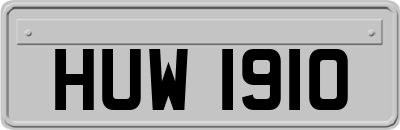 HUW 1910